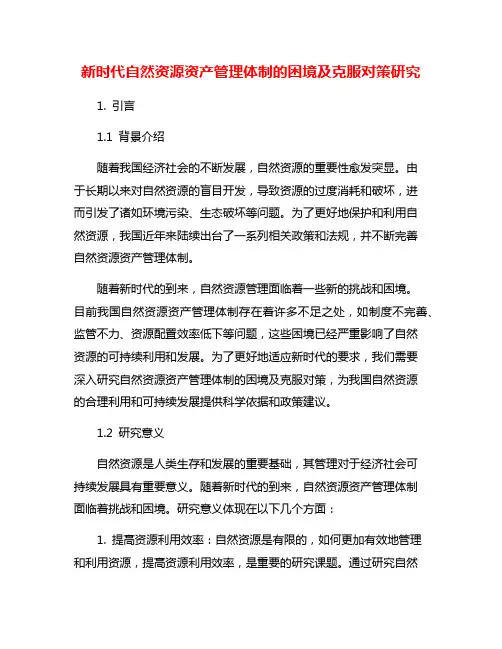 新时代自然资源资产管理体制的困境及克服对策研究

1. 引言

1.1 背景介绍

随着我国经济社会的不断发展，自然资源的重要性愈发突显。由于长期以来对自然资源的盲目开发，导致资源的过度消耗和破坏，进而引发了诸如环境污染、生态破坏等问题。为了更好地保护和利用自然资源，我国近年来陆续出台了一系列相关政策和法规，并不断完善自然资源资产管理体制。

随着新时代的到来，自然资源管理面临着一些新的挑战和困境。目前我国自然资源资产管理体制存在着许多不足之处，如制度不完善、监管不力、资源配置效率低下等问题，这些困境已经严重影响了自然资源的可持续利用和发展。为了更好地适应新时代的要求，我们需要深入研究自然资源资产管理体制的困境及克服对策，为我国自然资源的合理利用和可持续发展提供科学依据和政策建议。

1.2 研究意义

自然资源是人类生存和发展的重要基础，其管理对于经济社会可持续发展具有重要意义。随着新时代的到来，自然资源资产管理体制面临着挑战和困境。研究意义体现在以下几个方面：

1. 提高资源利用效率：自然资源是有限的，如何更加有效地管理和利用资源，提高资源利用效率，是重要的研究课题。通过研究自然